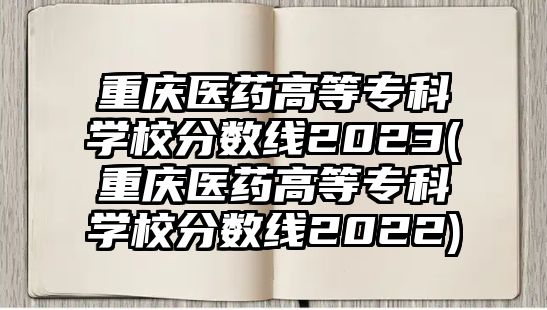 重庆医药高等专科学校分数线2023(重庆医药高等专科学校分数线2022)